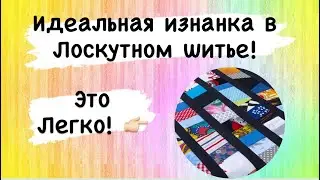 Идеальная изнанка в Лоскутном шитье!

Это Легко!